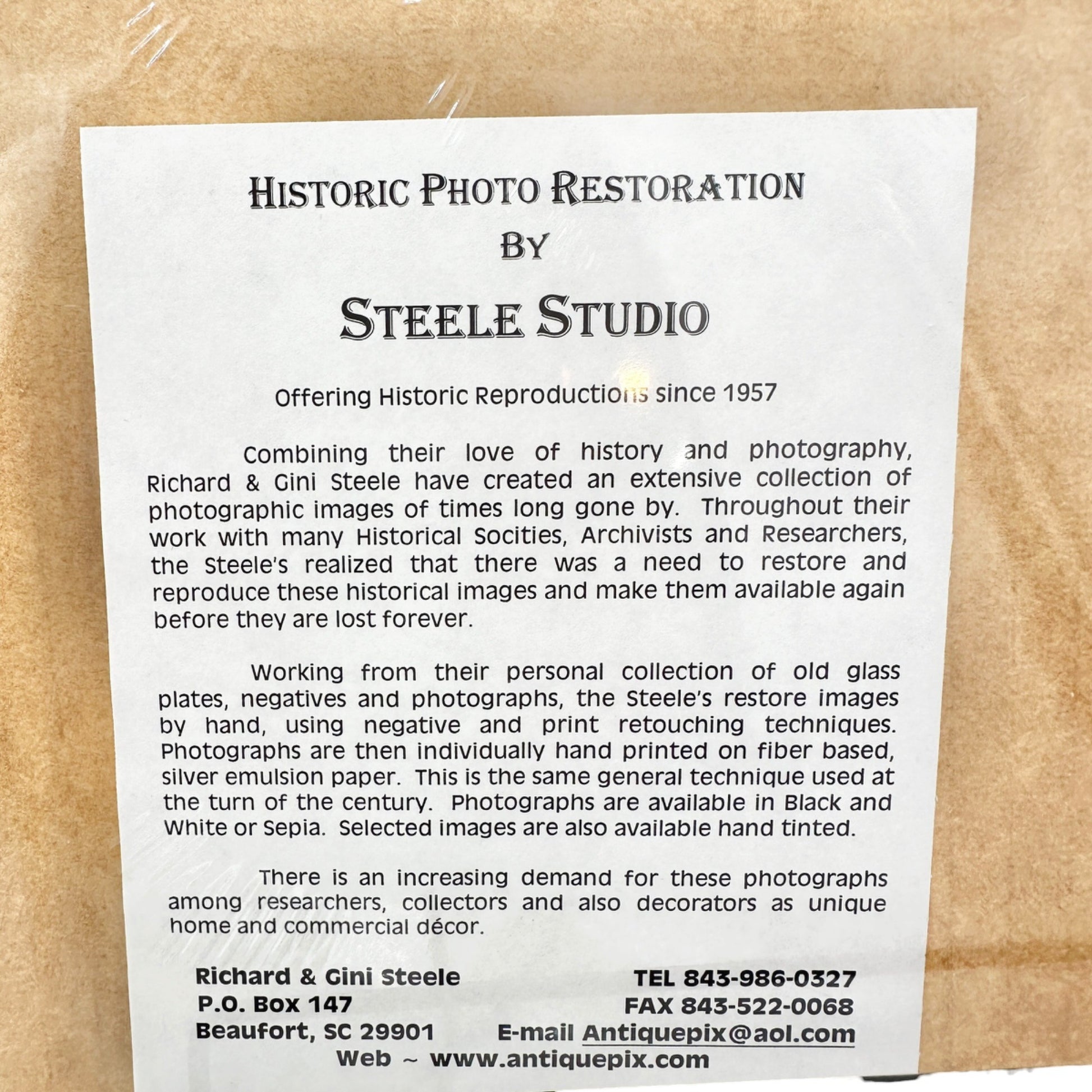 HISTORIC PHOTO RESTORATION
BY
STEELE STUDIO

Offering Historic Reproductions since 1957

Combining their love of history and photography, Richard & Gini Steele have created an extensive collection of photographic images of times long gone by. Throughout their work with many Historical Socities, Archivists and Researchers, the Steele's realized that there was a need to restore and reproduce these historical images and make them available again before they are lost forever.

Working from their personal collection of old glass plates, negatives and photographs, the Steele's restore images by hand, using negative and print retouching techniques. Photographs are then individually hand printed on fiber based, silver emulsion paper. This is the same general technique used at the turn of the century. Photographs are available in Black and White or Sepia. Selected images are also available hand tinted.

There is an increasing demand for these photographs among researchers, collectors and also decorators as unique home and commercial décor.

Richard & Gini Steele
P.O. Box 147
Beaufort, SC 29901

TEL 843-986-0327
FAX 843-522-0068
E-mail Antiquepix@aol.com

Web ~ www.antiquepix.com